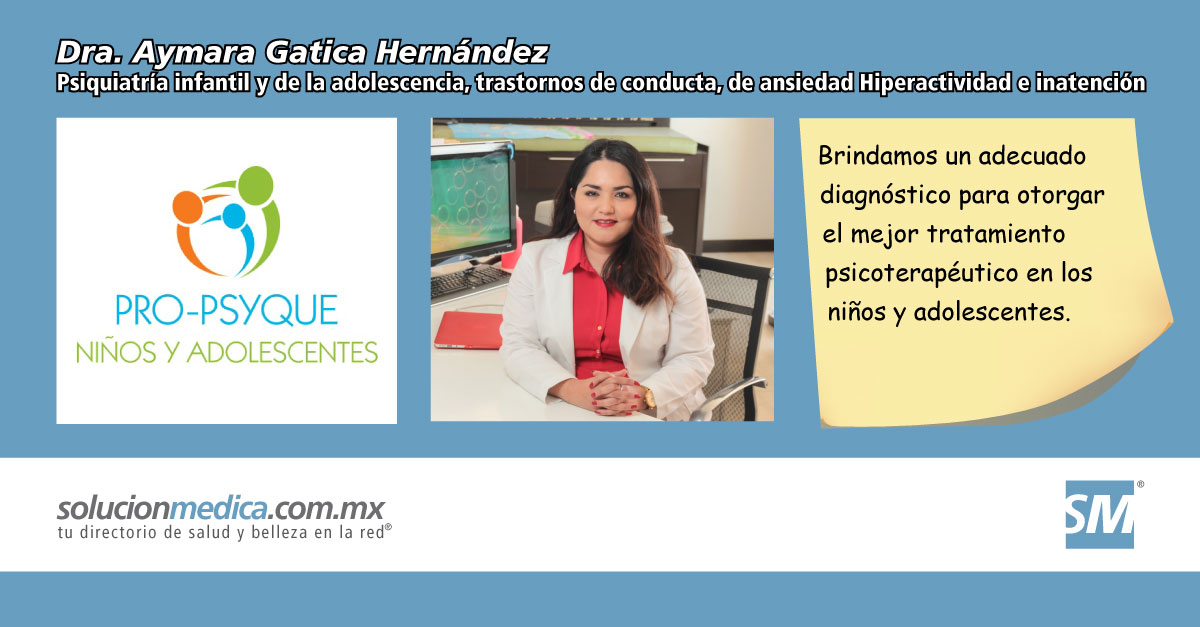 Dra. Aymara Gatica Hernández
Psiquiatría infantil y de la adolescencia, trastornos de conducta, de ansiedad Hiperactividad e inatención

PRO-PSYQUE
NIÑOS Y ADOLESCENTES

Brindamos un adecuado diagnóstico para otorgar el mejor tratamiento psicoterapéutico en los niños y adolescentes.

solucionmedica.com.mx
tu directorio de salud y belleza en la red®

SM®